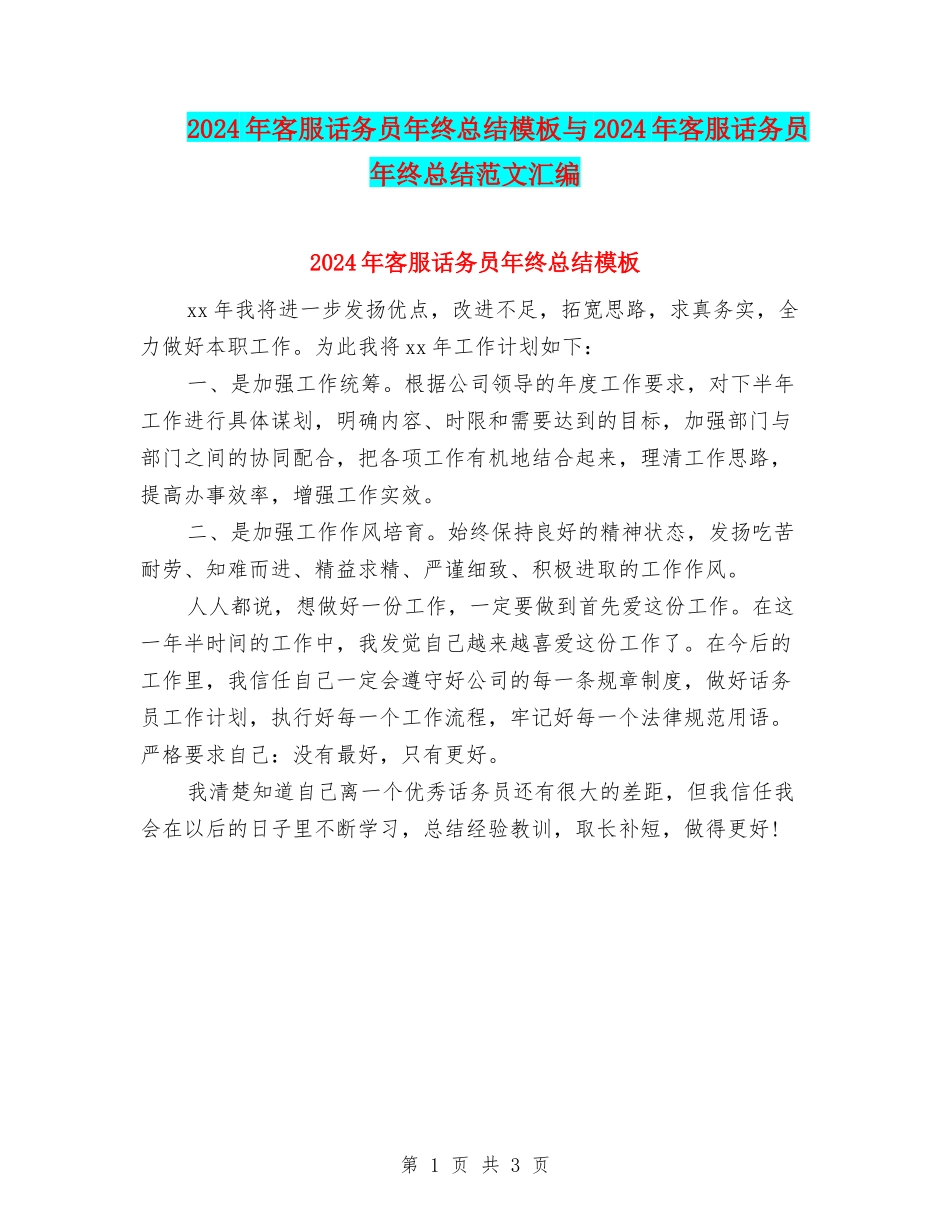 2024年客服话务员年终总结模板与2024年客服话务员年终总结范文汇编

2024年客服话务员年终总结模板

xx年我将进一步发扬优点，改进不足，拓宽思路，求真务实，全力做好本职工作。为此我将xx年工作计划如下：

一、是加强工作统筹。根据公司领导的年度工作要求，对下半年工作进行具体谋划，明确内容、时限和需要达到的目标，加强部门与部门之间的协同配合，把各项工作有机地结合起来，理清工作思路，提高办事效率，增强工作实效。

二、是加强工作作风培育。始终保持良好的精神状态，发扬吃苦耐劳、知难而进、精益求精、严谨细致、积极进取的工作作风。

人人都说，想做好一份工作，一定要做到首先爱这份工作。在这一年半时间的工作中，我发觉自己越来越喜爱这份工作了。在今后的工作里，我信任自己一定会遵守好公司的每一条规章制度，做好话务员工作计划，执行好每一个工作流程，牢记好每一个法律规范用语。严格要求自己：没有最好，只有更好。

我清楚知道自己离一个优秀话务员还有很大的差距，但我信任我会在以后的日子里不断学习，总结经验教训，取长补短，做得更好！

第 1 页 共 3 页